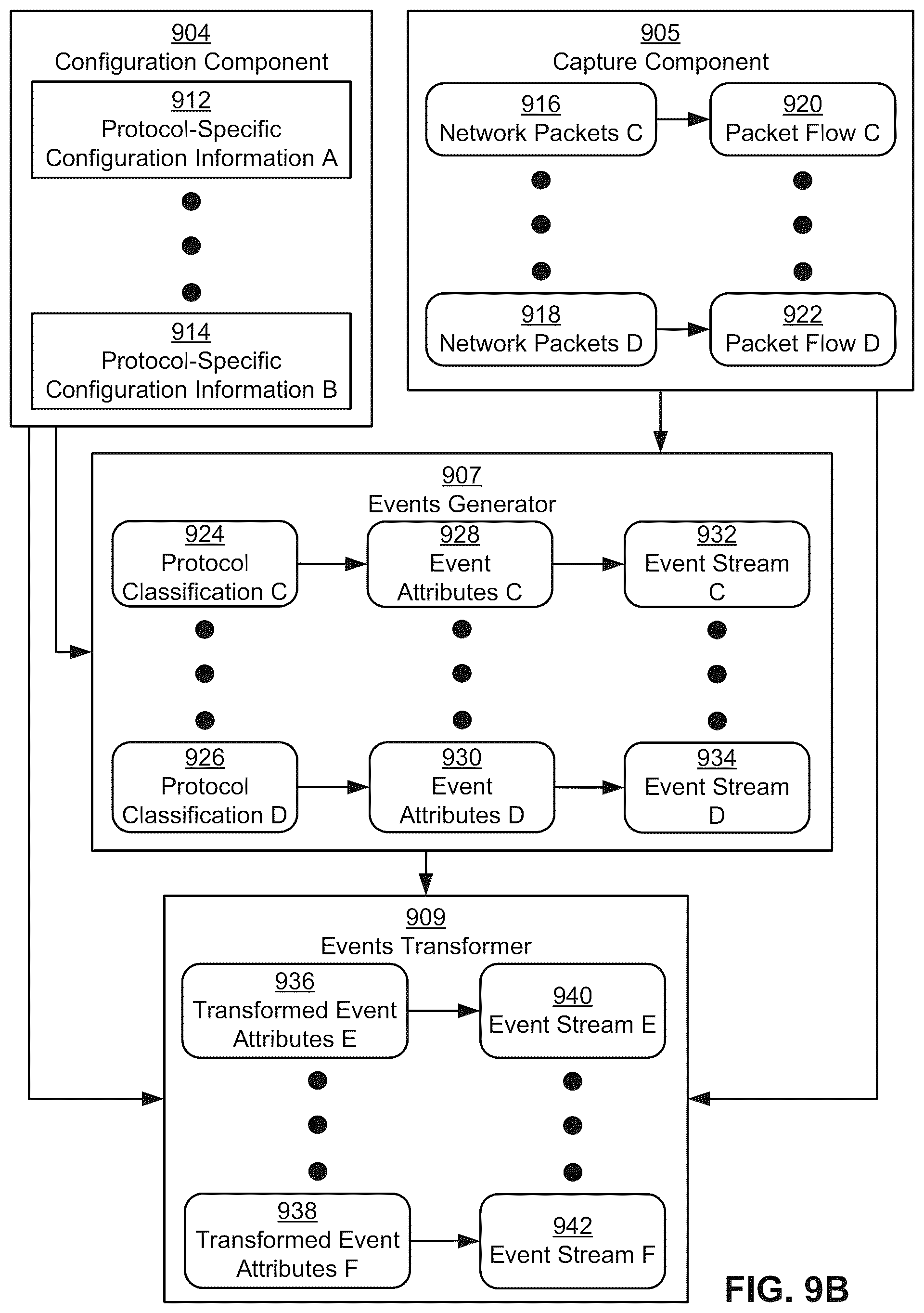 904
Configuration Component

912
Protocol-Specific Configuration Information A

914
Protocol-Specific Configuration Information B

905
Capture Component

916
Network Packets C

920
Packet Flow C

918
Network Packets D

922
Packet Flow D

907
Events Generator

924
Protocol Classification C

928
Event Attributes C

932
Event Stream C

926
Protocol Classification D

930
Event Attributes D

934
Event Stream D

909
Events Transformer

936
Transformed Event Attributes E

940
Event Stream E

938
Transformed Event Attributes F

942
Event Stream F

FIG. 9B